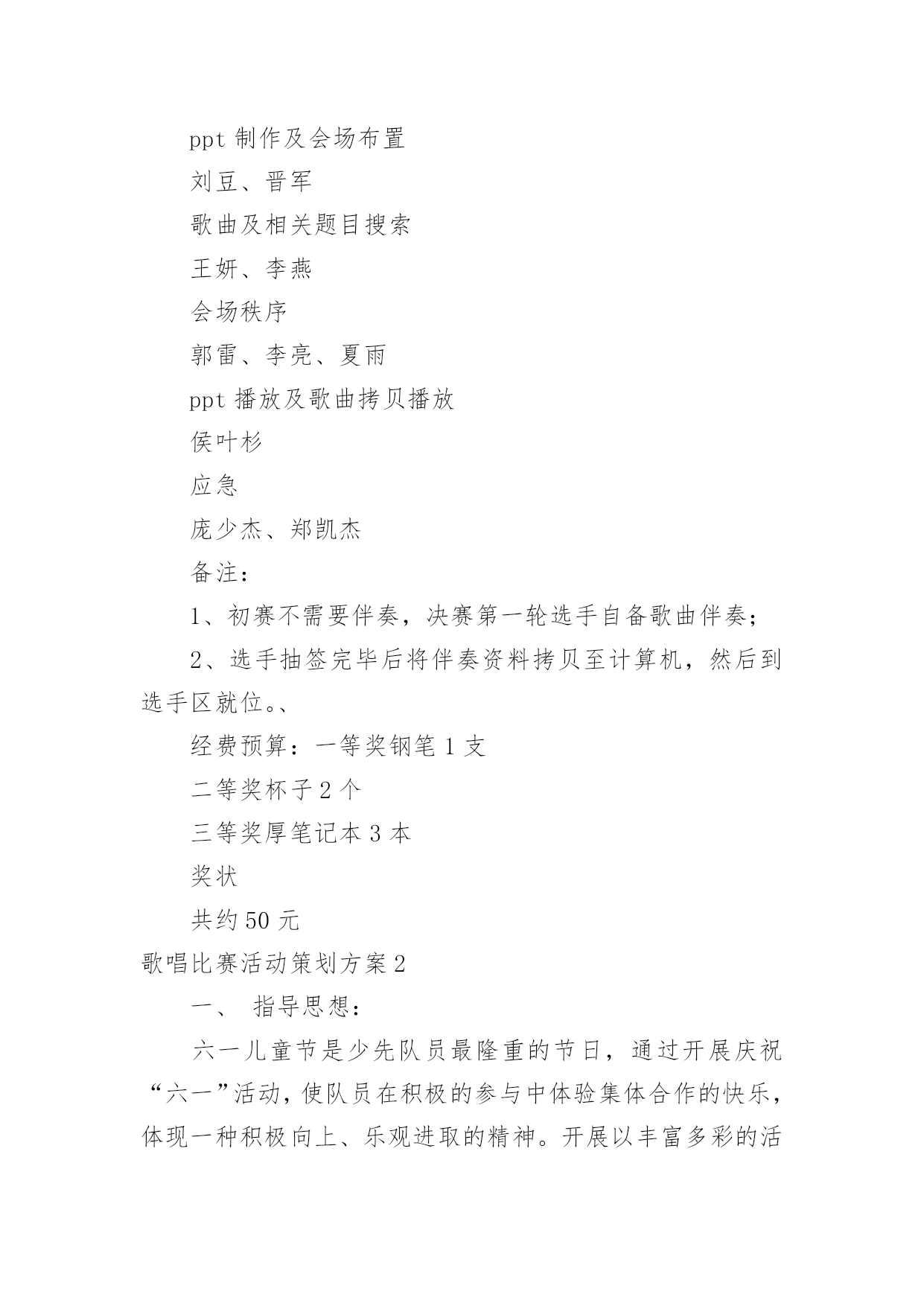 ppt 制作及会场布置

刘豆、晋军

歌曲及相关题目搜索

王妍、李燕

会场秩序

郭雷、李亮、夏雨

ppt 播放及歌曲拷贝播放

侯叶杉

应急

庞少杰、郑凯杰

备注：

1、初赛不需要伴奏，决赛第一轮选手自备歌曲伴奏；

2、选手抽签完毕后将伴奏资料拷贝至计算机，然后到选手区就位。、

经费预算：一等奖钢笔 1 支

二等奖杯子 2 个

三等奖厚笔记本 3 本

奖状

共约 50 元

歌唱比赛活动策划方案 2

一、 指导思想：

六一儿童节是少先队员最隆重的节日，通过开展庆祝“六一”活动，使队员在积极的参与中体验集体合作的快乐，体现一种积极向上、乐观进取的精神。开展以丰富多彩的活